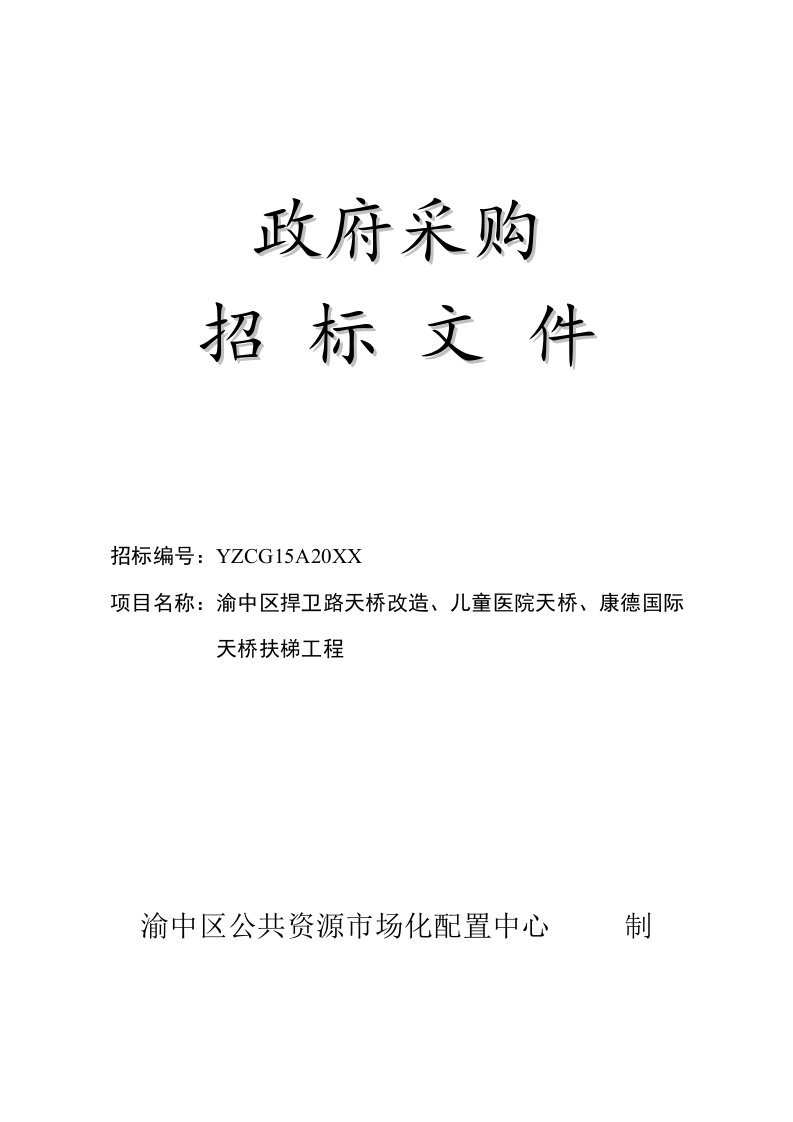 政府采购

招 标 文 件

招标编号：YZCG15A20XX

项目名称：渝中区捍卫路天桥改造、儿童医院天桥、康德国际天桥扶梯工程

渝中区公共资源市场化配置中心　　制